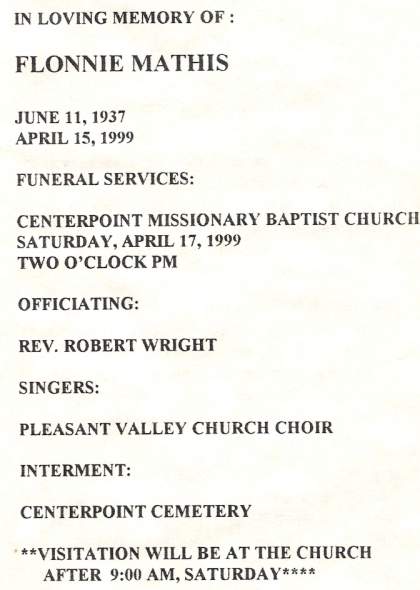 IN LOVING MEMORY OF :

FLONNIE MATHIS

JUNE 11, 1937
APRIL 15, 1999

FUNERAL SERVICES:

CENTERPOINT MISSIONARY BAPTIST CHURCH
SATURDAY, APRIL 17, 1999
TWO O'CLOCK PM

OFFICIATING:

REV. ROBERT WRIGHT

SINGERS:

PLEASANT VALLEY CHURCH CHOIR

INTERMENT:

CENTERPOINT CEMETERY

**VISITATION WILL BE AT THE CHURCH AFTER 9:00 AM, SATURDAY****